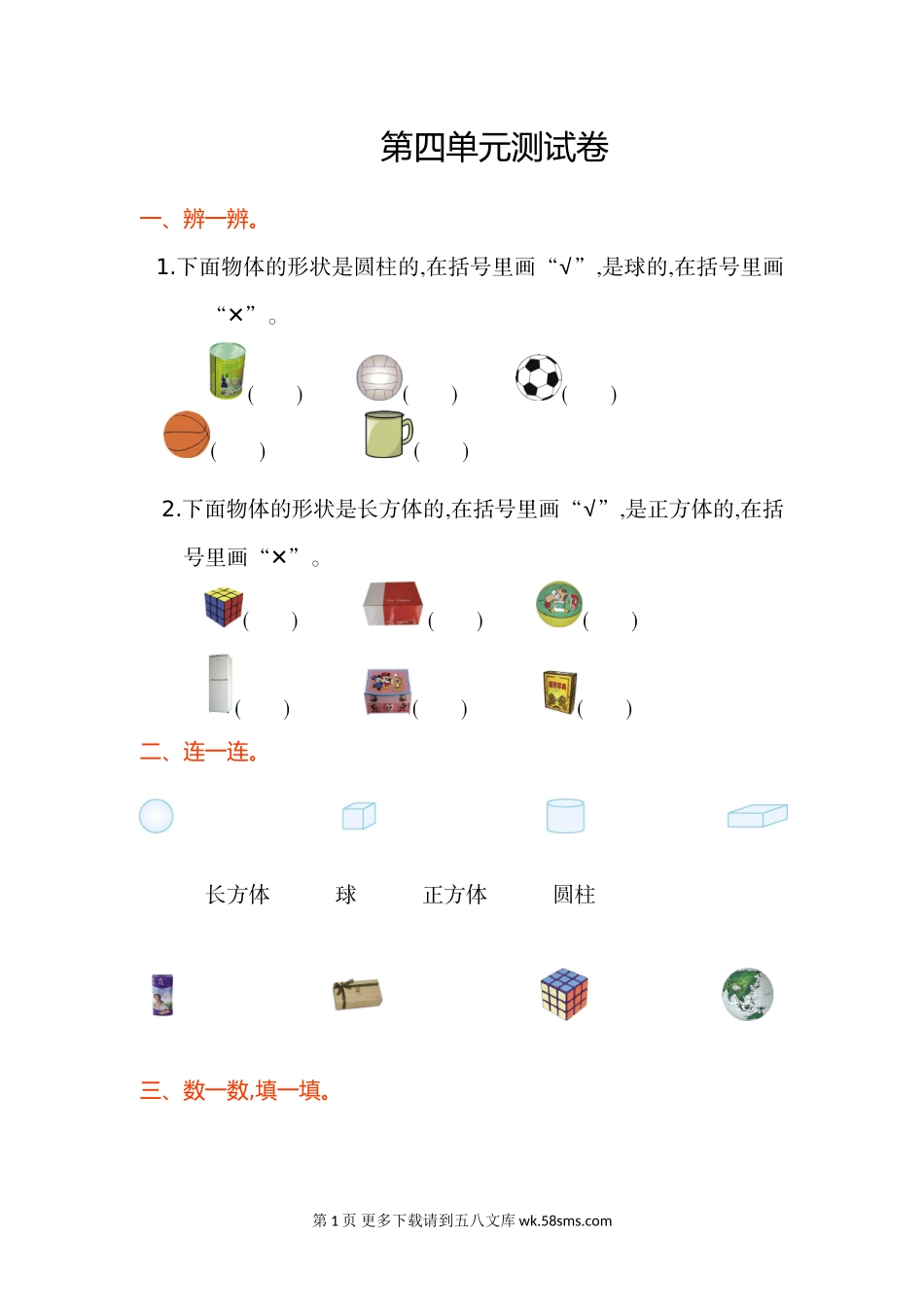 第四单元测试卷

一、辨一辨。

1.下面物体的形状是圆柱的,在括号里画“√”,是球的,在括号里画“×”。

(　　)　(　　)　(　　)

(　　)　(　　)

2.下面物体的形状是长方体的,在括号里画“√”,是正方体的,在括号里画“×”。

(　　)　(　　)　(　　)

(　　)　(　　)　(　　)

二、连一连。

长方体　　球　　正方体　　圆柱

三、数一数,填一填。

第 1 页 更多下载请到五八文库 wk.58sms.com